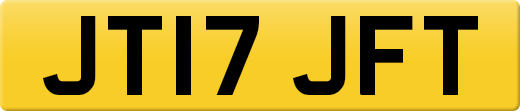 JT17 JFT